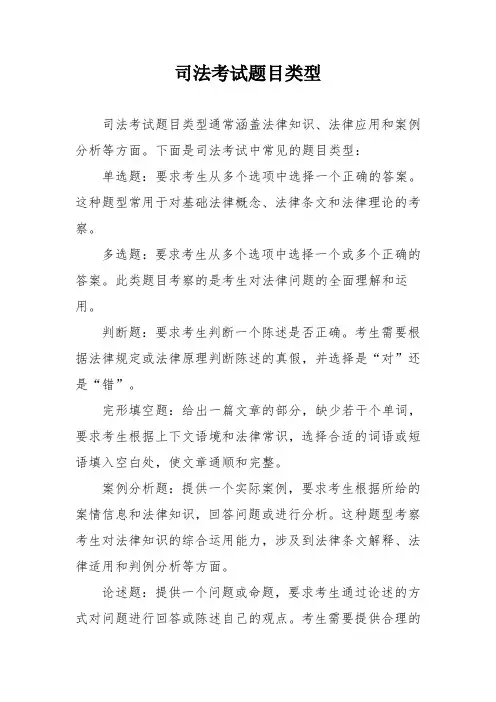 司法考试题目类型

司法考试题目类型通常涵盖法律知识、法律应用和案例分析等方面。下面是司法考试中常见的题目类型：

单选题：要求考生从多个选项中选择一个正确的答案。这种题型常用于对基础法律概念、法律条文和法律理论的考察。

多选题：要求考生从多个选项中选择一个或多个正确的答案。此类题目考察的是考生对法律问题的全面理解和运用。

判断题：要求考生判断一个陈述是否正确。考生需要根据法律规定或法律原理判断陈述的真假，并选择是“对”还是“错”。

完形填空题：给出一篇文章的部分，缺少若干个单词，要求考生根据上下文语境和法律常识，选择合适的词语或短语填入空白处，使文章通顺和完整。

案例分析题：提供一个实际案例，要求考生根据所给的案情信息和法律知识，回答问题或进行分析。这种题型考察考生对法律知识的综合运用能力，涉及到法律条文解释、法律适用和判例分析等方面。

论述题：提供一个问题或命题，要求考生通过论述的方式对问题进行回答或陈述自己的观点。考生需要提供合理的